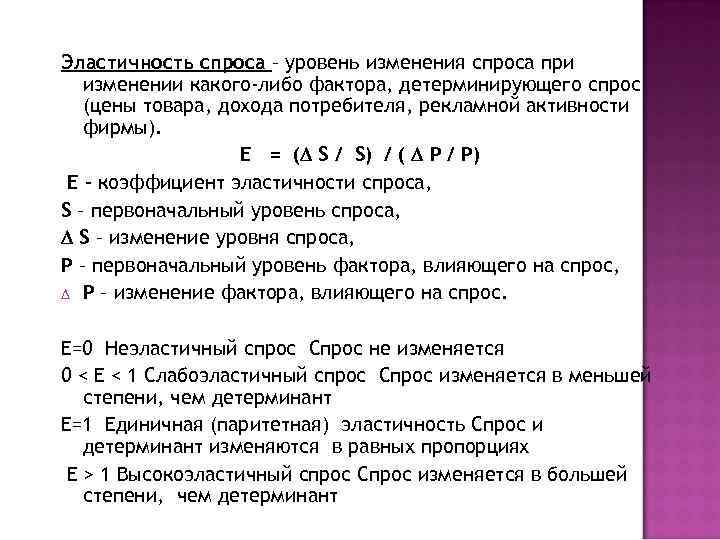 Эластичность спроса – уровень изменения спроса при изменении какого-либо фактора, детерминирующего спрос (цены товара, дохода потребителя, рекламной активности фирмы).

$E = (\Delta S / S) / (\Delta P / P)$

E – коэффициент эластичности спроса,

S – первоначальный уровень спроса,

$\Delta$ S – изменение уровня спроса,

P – первоначальный уровень фактора, влияющего на спрос,

$\Delta$ P – изменение фактора, влияющего на спрос.

E=0 Неэластичный спрос Спрос не изменяется

0 < E < 1 Слабоэластичный спрос Спрос изменяется в меньшей степени, чем детерминант

E=1 Единичная (паритетная) эластичность Спрос и детерминант изменяются в равных пропорциях

E > 1 Высокоэластичный спрос Спрос изменяется в большей степени, чем детерминант